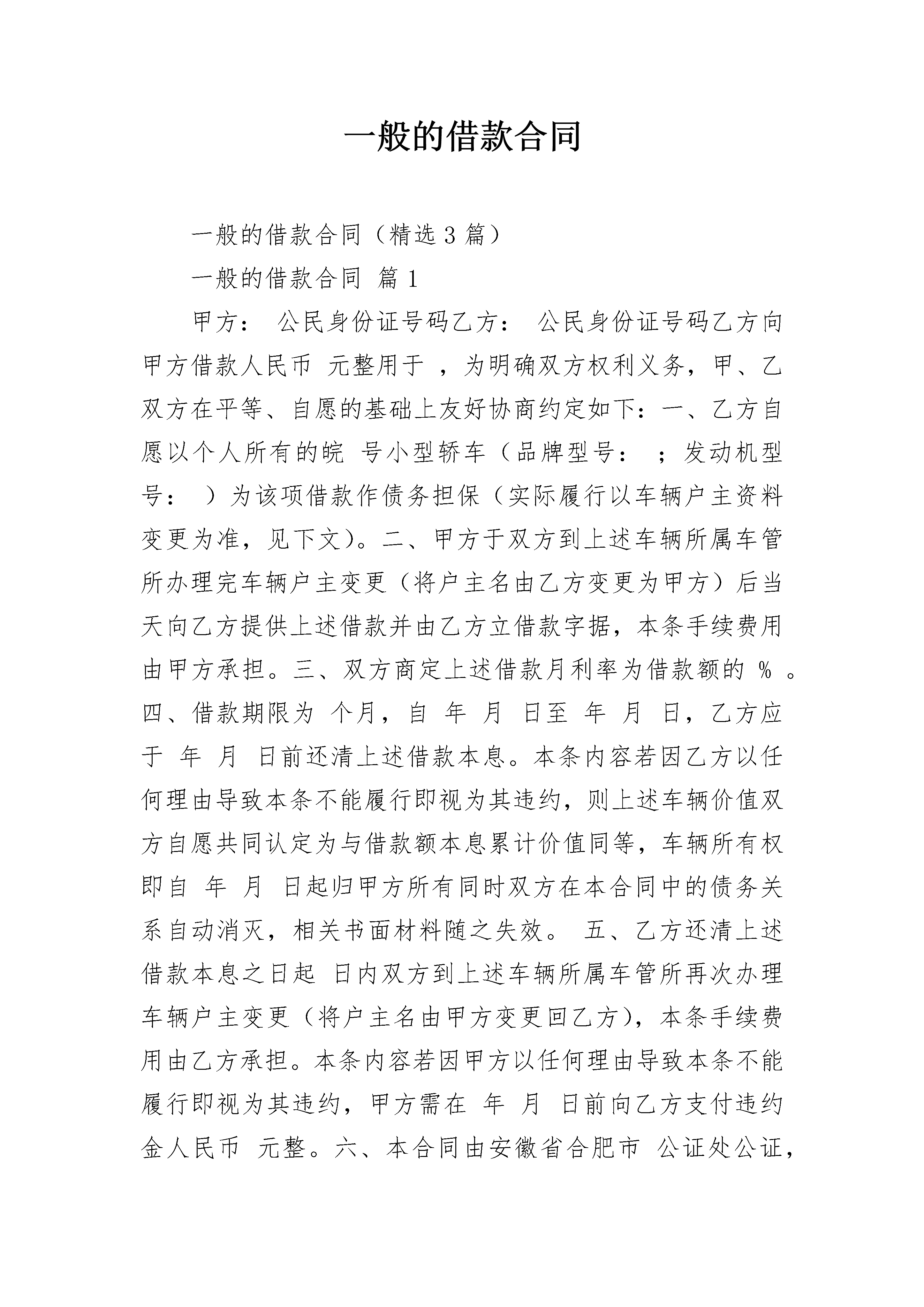 一般的借款合同

一般的借款合同（精选3篇）

一般的借款合同 篇1

甲方： 公民身份证号码乙方： 公民身份证号码乙方向甲方借款人民币 元整用于 ，为明确双方权利义务，甲、乙双方在平等、自愿的基础上友好协商约定如下：一、乙方自愿以个人所有的皖 号小型轿车（品牌型号： ；发动机型号： ）为该项借款作债务担保（实际履行以车辆户主资料变更为准，见下文）。二、甲方于双方到上述车辆所属车管所办理完车辆户主变更（将户主名由乙方变更为甲方）后当天向乙方提供上述借款并由乙方立借款字据，本条手续费用由甲方承担。三、双方商定上述借款月利率为借款额的 ％ 。四、借款期限为 个月，自 年 月 日至 年 月 日，乙方应于 年 月 日前还清上述借款本息。本条内容若因乙方以任何理由导致本条不能履行即视为其违约，则上述车辆价值双方自愿共同认定为与借款额本息累计价值同等，车辆所有权即自 年 月 日起归甲方所有同时双方在本合同中的债务关系自动消灭，相关书面材料随之失效。 五、乙方还清上述借款本息之日起 日内双方到上述车辆所属车管所再次办理车辆户主变更（将户主名由甲方变更回乙方），本条手续费用由乙方承担。本条内容若因甲方以任何理由导致本条不能履行即视为其违约，甲方需在 年 月 日前向乙方支付违约金人民币 元整。六、本合同由安徽省合肥市 公证处公证，